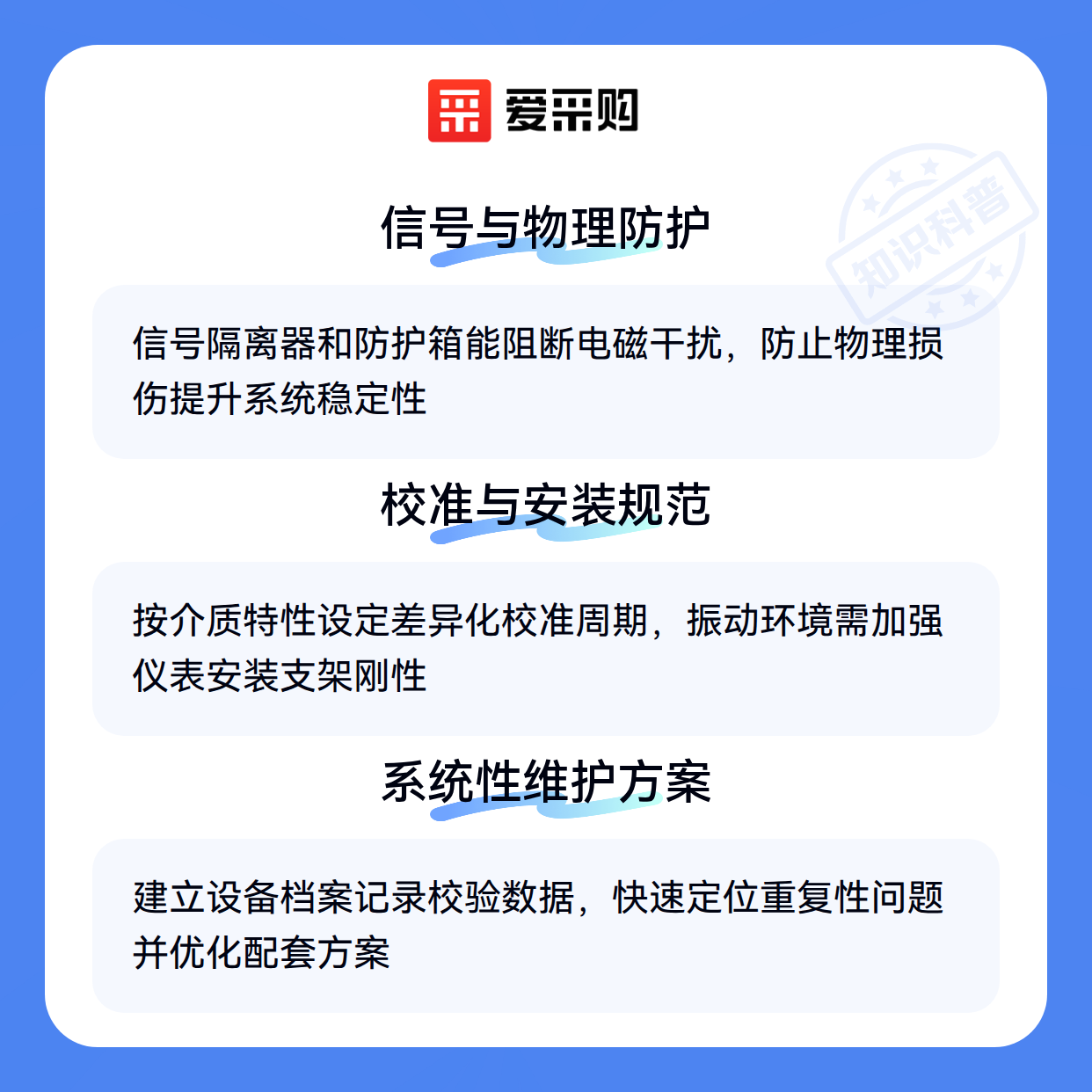 爱采购

信号与物理防护

信号隔离器和防护箱能阻断电磁干扰，防止物理损伤提升系统稳定性

校准与安装规范

按介质特性设定差异化校准周期，振动环境需加强仪表安装支架刚性

系统性维护方案

建立设备档案记录校验数据，快速定位重复性问题并优化配套方案

知识科普